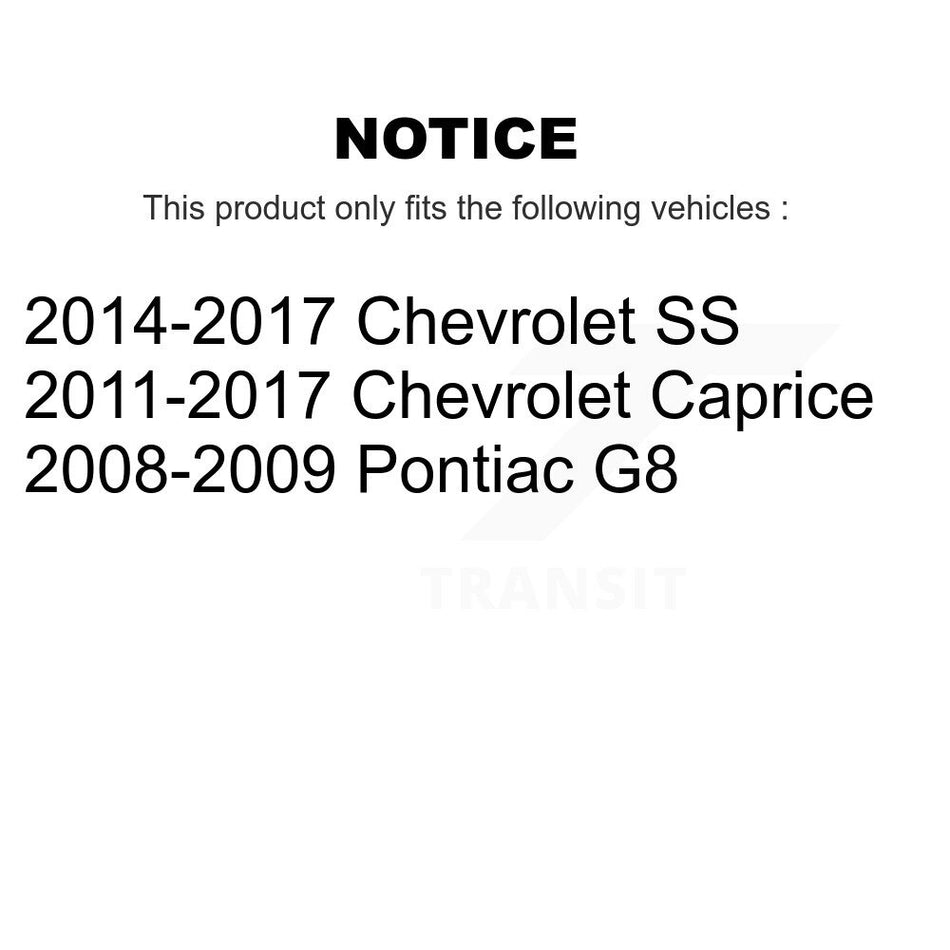 NOTICE

This product only fits the following vehicles :

2014-2017 Chevrolet SS
2011-2017 Chevrolet Caprice
2008-2009 Pontiac G8

TRANSIT